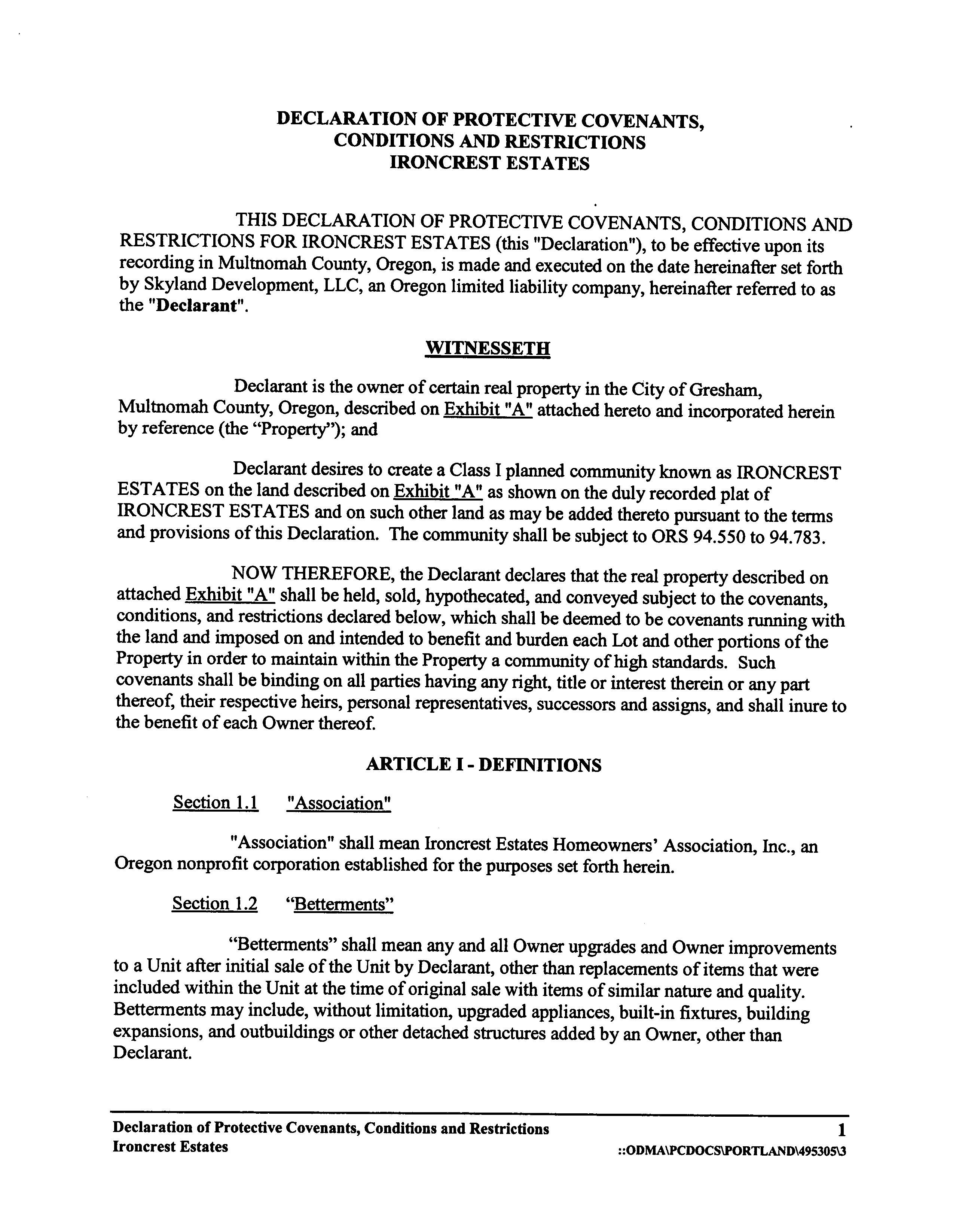 DECLARATION OF PROTECTIVE COVENANTS, CONDITIONS AND RESTRICTIONS IRONCREST ESTATES

THIS DECLARATION OF PROTECTIVE COVENANTS, CONDITIONS AND RESTRICTIONS FOR IRONCREST ESTATES (this "Declaration"), to be effective upon its recording in Multnomah County, Oregon, is made and executed on the date hereinafter set forth by Skyland Development, LLC, an Oregon limited liability company, hereinafter referred to as the "Declarant".

WITNESSETH

Declarant is the owner of certain real property in the City of Gresham, Multnomah County, Oregon, described on Exhibit "A" attached hereto and incorporated herein by reference (the “Property”); and

Declarant desires to create a Class I planned community known as IRONCREST ESTATES on the land described on Exhibit "A" as shown on the duly recorded plat of IRONCREST ESTATES and on such other land as may be added thereto pursuant to the terms and provisions of this Declaration. The community shall be subject to ORS 94.550 to 94.783.

NOW THEREFORE, the Declarant declares that the real property described on attached Exhibit "A" shall be held, sold, hypothecated, and conveyed subject to the covenants, conditions, and restrictions declared below, which shall be deemed to be covenants running with the land and imposed on and intended to benefit and burden each Lot and other portions of the Property in order to maintain within the Property a community of high standards. Such covenants shall be binding on all parties having any right, title or interest therein or any part thereof, their respective heirs, personal representatives, successors and assigns, and shall inure to the benefit of each Owner thereof.

ARTICLE I - DEFINITIONS

Section 1.1 "Association"

"Association" shall mean Ironcrest Estates Homeowners’ Association, Inc., an Oregon nonprofit corporation established for the purposes set forth herein.

Section 1.2 “Betterments”

“Betterments” shall mean any and all Owner upgrades and Owner improvements to a Unit after initial sale of the Unit by Declarant, other than replacements of items that were included within the Unit at the time of original sale with items of similar nature and quality. Betterments may include, without limitation, upgraded appliances, built-in fixtures, building expansions, and outbuildings or other detached structures added by an Owner, other than Declarant.

Declaration of Protective Covenants, Conditions and Restrictions Ironcrest Estates 1
::ODMA\PCDOCS\PORTLAND\495305\3